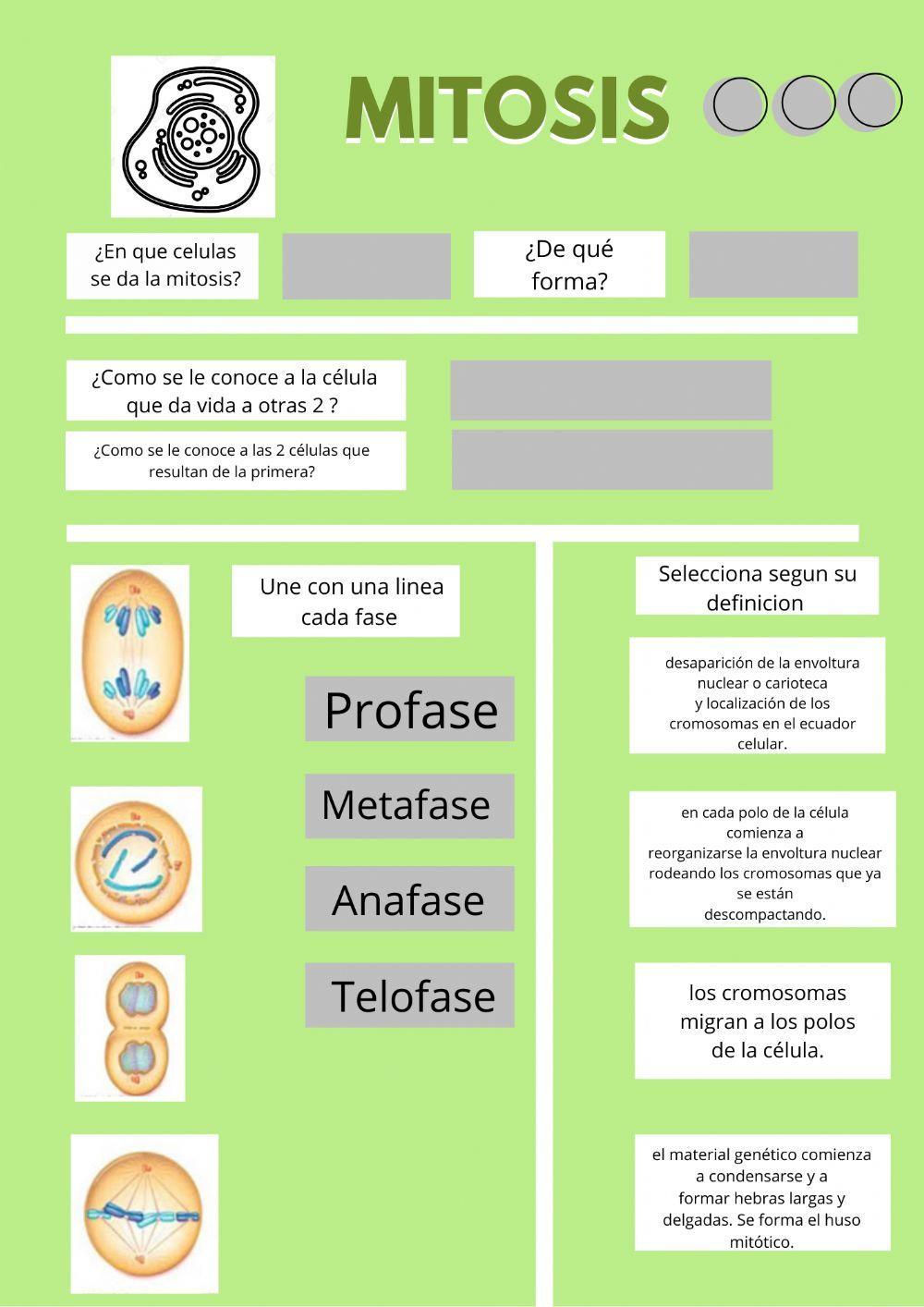 MITOSIS

¿En que celulas se da la mitosis?

¿De qué forma?

¿Como se le conoce a la célula que da vida a otras 2 ?

¿Como se le conoce a las 2 células que resultan de la primera?

Une con una linea cada fase

Profase

Metafase

Anafase

Telofase

Selecciona segun su definicion

desaparición de la envoltura nuclear o carioteca y localización de los cromosomas en el ecuador celular.

en cada polo de la célula comienza a reorganizarse la envoltura nuclear rodeando los cromosomas que ya se están descompactando.

los cromosomas migran a los polos de la célula.

el material genético comienza a condensarse y a formar hebras largas y delgadas. Se forma el huso mitótico.